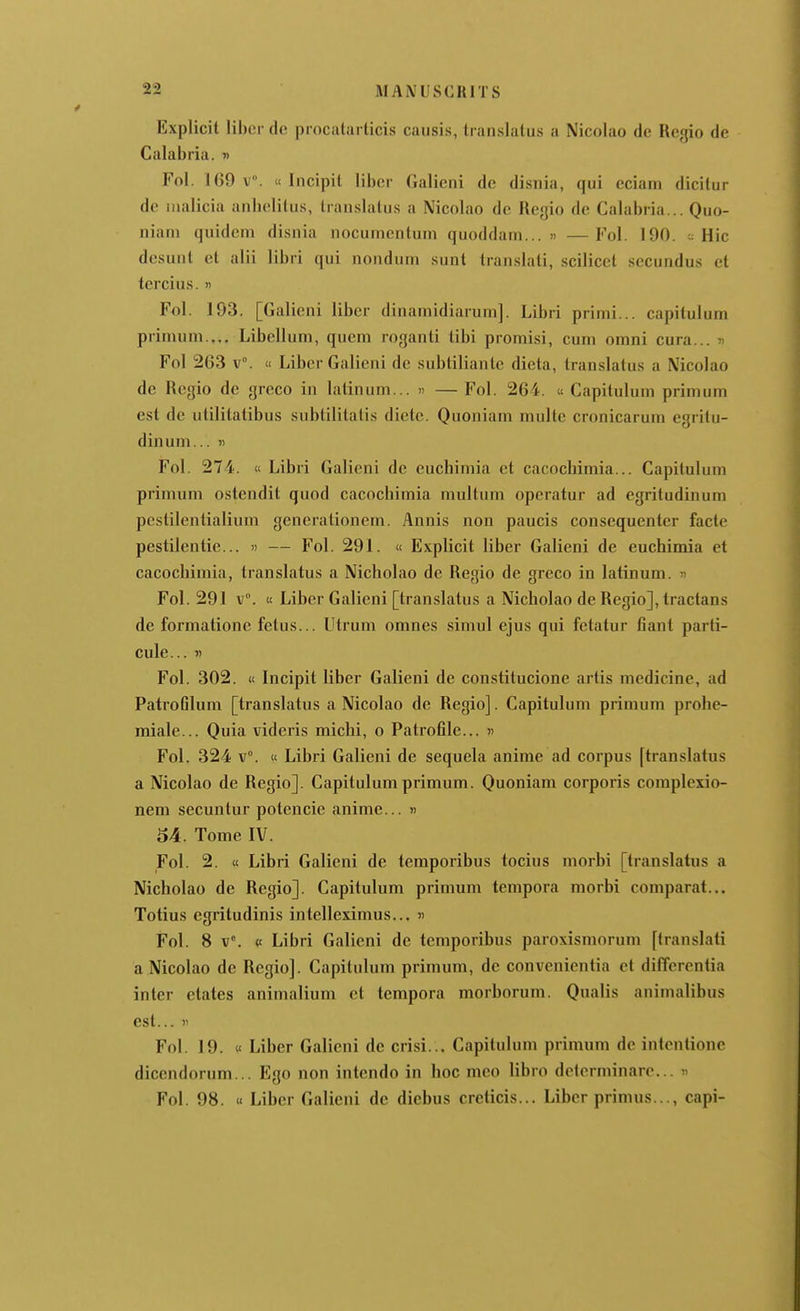 22

MANUSCRITS

Explicit liber de procatarticis causis, translatus a Nicolao de Regio de Calabria. »

Fol. 169 v°. « Incipit liber Galieni de disnia, qui eciam dicitur de malicia anhelitus, translatus a Nicolao de Regio de Calabria... Quoniam quidem disnia nocumentum quoddam... » — Fol. 190. « Hic desunt et alii libri qui nondum sunt translati, scilicet secundus et tercius. »

Fol. 193. [Galieni liber dinamidiarum]. Libri primi... capitulum primum.... Libellum, quem roganti tibi promisi, cum omni cura... »

Fol 263 v°. « Liber Galieni de subtiliante dieta, translatus a Nicolao de Regio de greco in latinum... » — Fol. 264. « Capitulum primum est de utilitatibus subtilitatis diete. Quoniam multe cronicarum egritudinum... »

Fol. 274. « Libri Galieni de euchimia et cacochimia... Capitulum primum ostendit quod cacochimia multum operatur ad egritudinum pestilentialium generationem. Annis non paucis consequenter facte pestilentie... » — Fol. 291. « Explicit liber Galieni de euchimia et cacochimia, translatus a Nicholao de Regio de greco in latinum. »

Fol. 291 v°. « Liber Galieni [translatus a Nicholao de Regio], tractans de formatione fetus... Utrum omnes simul ejus qui fetatur fiant particule... »

Fol. 302. « Incipit liber Galieni de constitucione artis medicine, ad Patrofilum [translatus a Nicolao de Regio]. Capitulum primum prohemiale... Quia videris michi, o Patrofile... »

Fol. 324 v°. « Libri Galieni de sequela anime ad corpus [translatus a Nicolao de Regio]. Capitulum primum. Quoniam corporis complexionem secuntur potencie anime... »

54. Tome IV.

Fol. 2. « Libri Galieni de temporibus tocius morbi [translatus a Nicholao de Regio]. Capitulum primum tempora morbi comparat... Totius egritudinis intelleximus... »

Fol. 8 v°. « Libri Galieni de temporibus paroxismorum [translati a Nicolao de Regio]. Capitulum primum, de convenientia et differentia inter etates animalium et tempora morborum. Qualis animalibus est... »

Fol. 19. « Liber Galieni de crisi... Capitulum primum de intentione dicendorum... Ego non intendo in hoc meo libro determinare... »

Fol. 98. « Liber Galieni de diebus creticis... Liber primus..., capi-